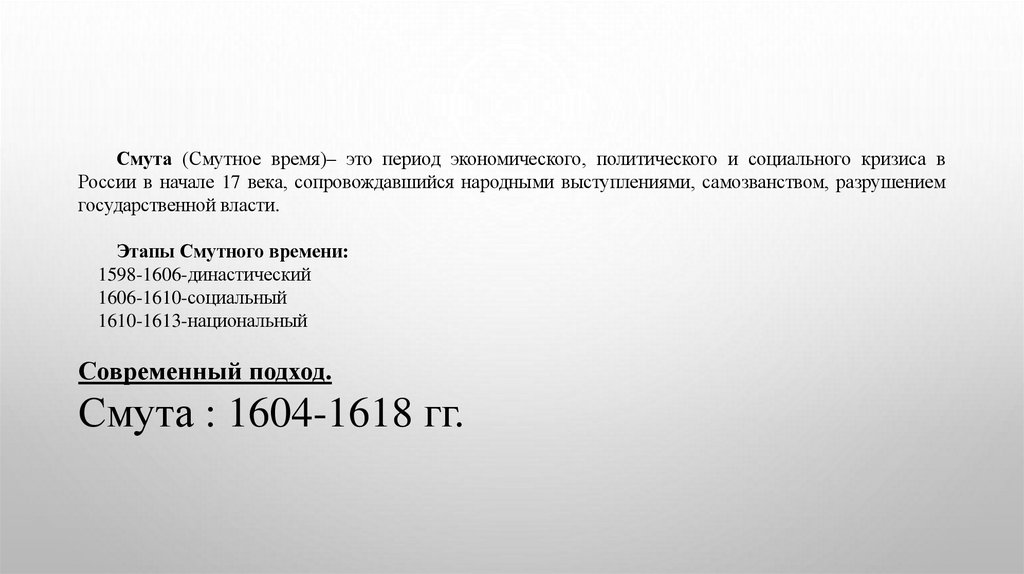 Смута (Смутное время)– это период экономического, политического и социального кризиса в России в начале 17 века, сопровождавшийся народными выступлениями, самозванством, разрушением государственной власти.

Этапы Смутного времени:
1598-1606-династический
1606-1610-социальный
1610-1613-национальный

Современный подход.
Смута : 1604-1618 гг.